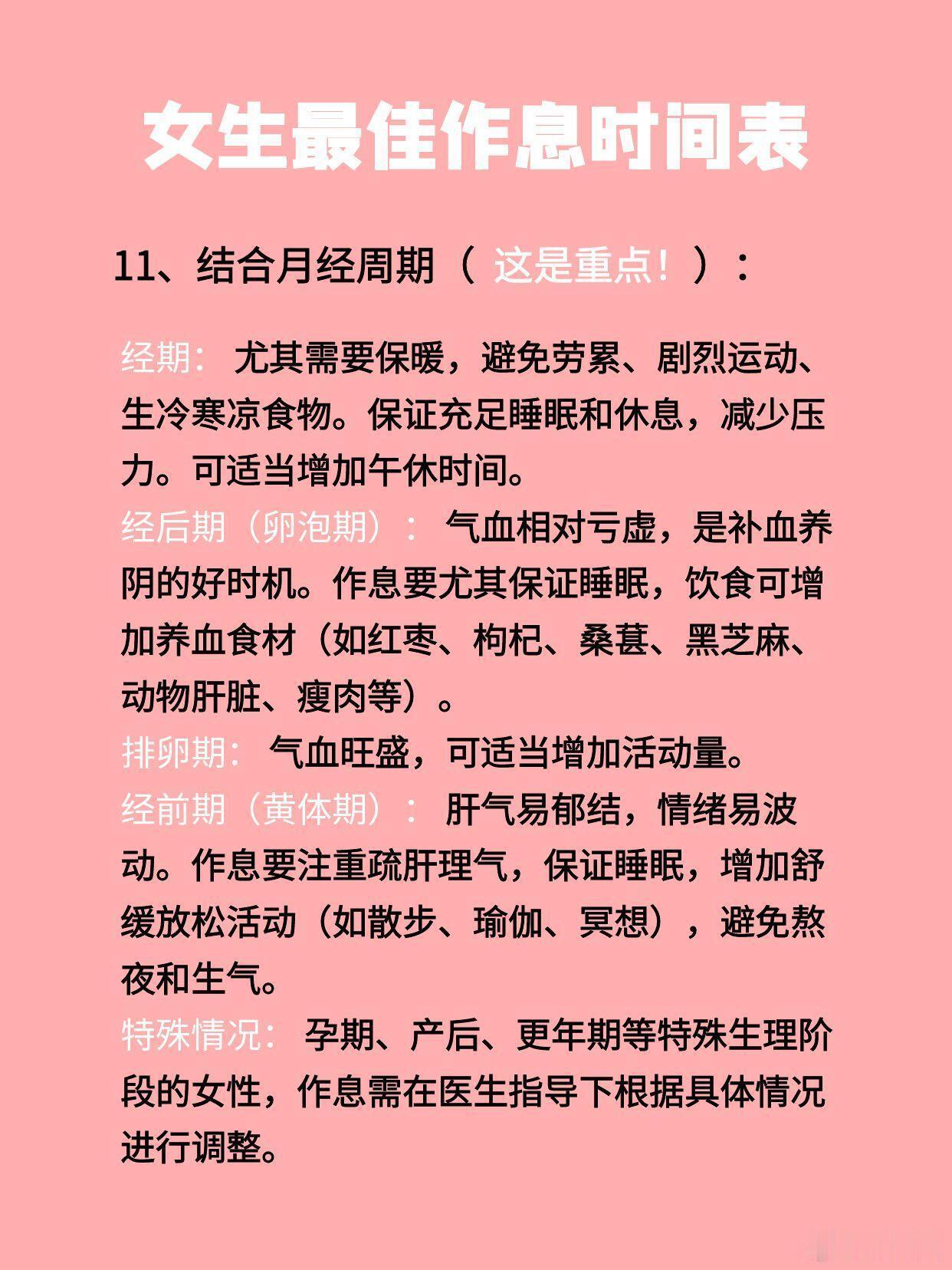 女生最佳作息时间表

11、结合月经周期（ 这是重点！）：

经期： 尤其需要保暖，避免劳累、剧烈运动、生冷寒凉食物。保证充足睡眠和休息，减少压力。可适当增加午休时间。

经后期（卵泡期）： 气血相对亏虚，是补血养阴的好时机。作息要尤其保证睡眠，饮食可增加养血食材（如红枣、枸杞、桑葚、黑芝麻、动物肝脏、瘦肉等）。

排卵期： 气血旺盛，可适当增加活动量。

经前期（黄体期）： 肝气易郁结，情绪易波动。作息要注重疏肝理气，保证睡眠，增加舒缓放松活动（如散步、瑜伽、冥想），避免熬夜和生气。

特殊情况： 孕期、产后、更年期等特殊生理阶段的女性，作息需在医生指导下根据具体情况进行调整。